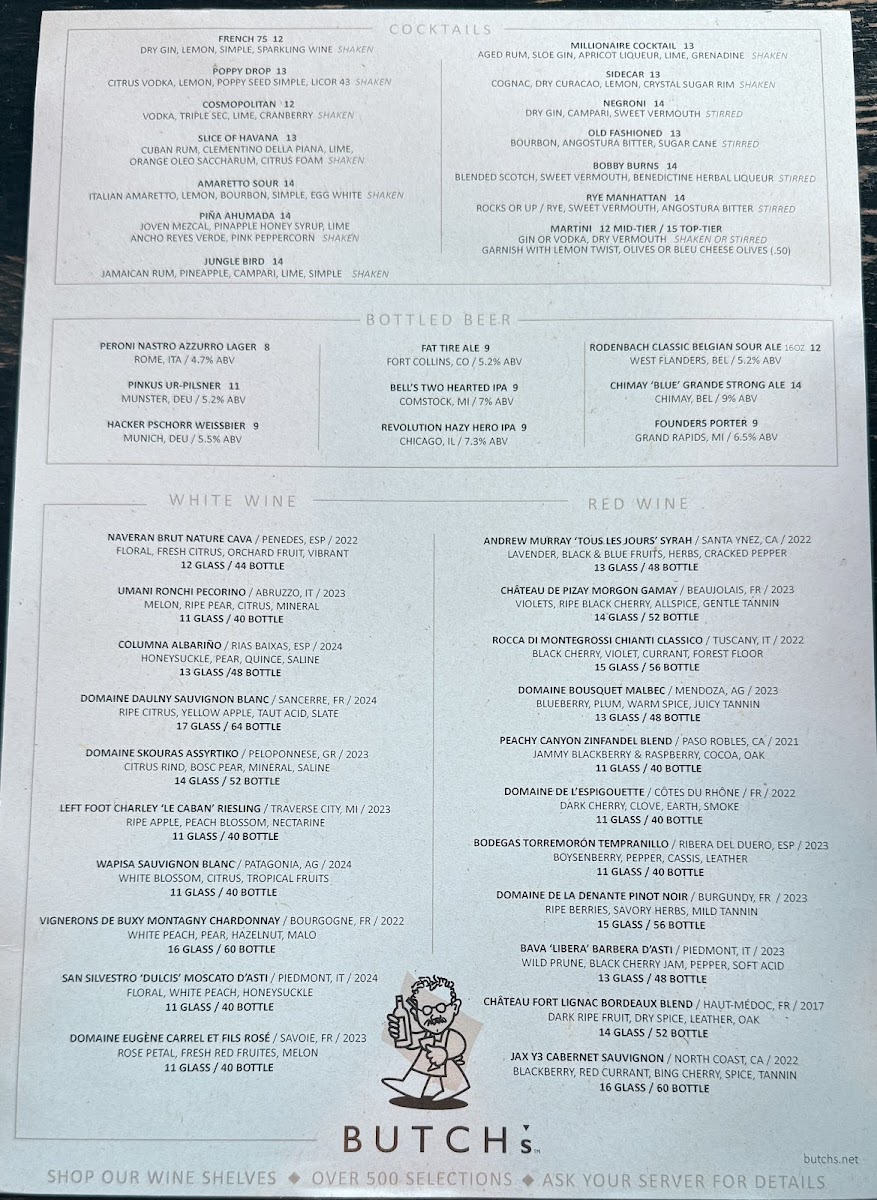 COCKTAILS

FRENCH 75 12
DRY GIN, LEMON, SIMPLE, SPARKLING WINE SHAKEN

POPPY DROP 13
CITRUS VODKA, LEMON, POPPY SEED SIMPLE, LICOR 43 SHAKEN

COSMOPOLITAN 12
VODKA, TRIPLE SEC, LIME, CRANBERRY SHAKEN

SLICE OF HAVANA 13
CUBAN RUM, CLEMENTINO DELLA PIANA, LIME, ORANGE OLEO SACCHARUM, CITRUS FOAM SHAKEN

AMARETTO SOUR 14
ITALIAN AMARETTO, LEMON, BOURBON, SIMPLE, EGG WHITE SHAKEN

PIÑA AHUMADA 14
JOVEN MEZCAL, PINAPPLE HONEY SYRUP, LIME ANCHO REYES VERDE, PINK PEPPERCORN SHAKEN

JUNGLE BIRD 14
JAMAICAN RUM, PINEAPPLE, CAMPARI, LIME, SIMPLE SHAKEN

MILLIONAIRE COCKTAIL 13
AGED RUM, SLOE GIN, APRICOT LIQUEUR, LIME, GRENADINE SHAKEN

SIDECAR 13
COGNAC, DRY CURACAO, LEMON, CRYSTAL SUGAR RIM SHAKEN

NEGRONI 14
DRY GIN, CAMPARI, SWEET VERMOUTH STIRRED

OLD FASHIONED 13
BOURBON, ANGOSTURA BITTER, SUGAR CANE STIRRED

BOBBY BURNS 14
BLENDED SCOTCH, SWEET VERMOUTH, BENEDICTINE HERBAL LIQUEUR STIRRED

RYE MANHATTAN 14
ROCKS OR UP / RYE, SWEET VERMOUTH, ANGOSTURA BITTER STIRRED

MARTINI 12 MID-TIER / 15 TOP-TIER
GIN OR VODKA, DRY VERMOUTH SHAKEN OR STIRRED
GARNISH WITH LEMON TWIST, OLIVES OR BLEU CHEESE OLIVES (.50)

BOTTLED BEER

PERONI NASTRO AZZURRO LAGER 8
ROME, ITA / 4.7% ABV

PINKUS UR-PILSNER 11
MUNSTER, DEU / 5.2% ABV

HACKER PSCHORR WEISSBIER 9
MUNICH, DEU / 5.5% ABV

FAT TIRE ALE 9
FORT COLLINS, CO / 5.2% ABV

BELL'S TWO HEARTED IPA 9
COMSTOCK, MI / 7% ABV

REVOLUTION HAZY HERO IPA 9
CHICAGO, IL / 7.3% ABV

RODENBACH CLASSIC BELGIAN SOUR ALE 16OZ 12
WEST FLANDERS, BEL / 5.2% ABV

CHIMAY 'BLUE' GRANDE STRONG ALE 14
CHIMAY, BEL / 9% ABV

FOUNDERS PORTER 9
GRAND RAPIDS, MI / 6.5% ABV

WHITE WINE

NAVERAN BRUT NATURE CAVA / PENEDES, ESP / 2022
FLORAL, FRESH CITRUS, ORCHARD FRUIT, VIBRANT
12 GLASS / 44 BOTTLE

UMANI RONCHI PECORINO / ABRUZZO, IT / 2023
MELON, RIPE PEAR, CITRUS, MINERAL
11 GLASS / 40 BOTTLE

COLUMNA ALBARIÑO / RIAS BAIXAS, ESP / 2024
HONEYSUCKLE, PEAR, QUINCE, SALINE
13 GLASS /48 BOTTLE

DOMAINE DAULNY SAUVIGNON BLANC / SANCERRE, FR / 2024
RIPE CITRUS, YELLOW APPLE, TAUT ACID, SLATE
17 GLASS / 64 BOTTLE

DOMAINE SKOURAS ASSYRTIKO / PELOPONNESE, GR / 2023
CITRUS RIND, BOSC PEAR, MINERAL, SALINE
14 GLASS / 52 BOTTLE

LEFT FOOT CHARLEY 'LE CABAN' RIESLING / TRAVERSE CITY, MI / 2023
RIPE APPLE, PEACH BLOSSOM, NECTARINE
11 GLASS / 40 BOTTLE

WAPISA SAUVIGNON BLANC / PATAGONIA, AG / 2024
WHITE BLOSSOM, CITRUS, TROPICAL FRUITS
11 GLASS / 40 BOTTLE

VIGNERONS DE BUXY MONTAGNY CHARDONNAY / BOURGOGNE, FR / 2022
WHITE PEACH, PEAR, HAZELNUT, MALO
16 GLASS / 60 BOTTLE

SAN SILVESTRO 'DULCIS' MOSCATO D'ASTI / PIEDMONT, IT / 2024
FLORAL, WHITE PEACH, HONEYSUCKLE
11 GLASS / 40 BOTTLE

DOMAINE EUGÈNE CARREL ET FILS ROSÉ / SAVOIE, FR / 2023
ROSE PETAL, FRESH RED FRUITES, MELON
11 GLASS / 40 BOTTLE

RED WINE

ANDREW MURRAY 'TOUS LES JOURS' SYRAH / SANTA YNEZ, CA / 2022
LAVENDER, BLACK & BLUE FRUITS, HERBS, CRACKED PEPPER
13 GLASS / 48 BOTTLE

CHÂTEAU DE PIZAY MORGON GAMAY / BEAUJOLAIS, FR / 2023
VIOLETS, RIPE BLACK CHERRY, ALLSPICE, GENTLE TANNIN
14 GLASS / 52 BOTTLE

ROCCA DI MONTEGROSSI CHIANTI CLASSICO / TUSCANY, IT / 2022
BLACK CHERRY, VIOLET, CURRANT, FOREST FLOOR
15 GLASS / 56 BOTTLE

DOMAINE BOUSQUET MALBEC / MENDOZA, AG / 2023
BLUEBERRY, PLUM, WARM SPICE, JUICY TANNIN
13 GLASS / 48 BOTTLE

PEACHY CANYON ZINFANDEL BLEND / PASO ROBLES, CA / 2021
JAMMY BLACKBERRY & RASPBERRY, COCOA, OAK
11 GLASS / 40 BOTTLE

DOMAINE DE L'ESPIGOUETTE / CÔTES DU RHÔNE / FR / 2022
DARK CHERRY, CLOVE, EARTH, SMOKE
11 GLASS / 40 BOTTLE

BODEGAS TORREMORÓN TEMPRANILLO / RIBERA DEL DUERO, ESP / 2023
BOYSENBERRY, PEPPER, CASSIS, LEATHER
11 GLASS / 40 BOTTLE

DOMAINE DE LA DENANTE PINOT NOIR / BURGUNDY, FR / 2023
RIPE BERRIES, SAVORY HERBS, MILD TANNIN
15 GLASS / 56 BOTTLE

BAVA 'LIBERA' BARBERA D'ASTI / PIEDMONT, IT / 2023
WILD PRUNE, BLACK CHERRY JAM, PEPPER, SOFT ACID
13 GLASS / 48 BOTTLE

CHÂTEAU FORT LIGNAC BORDEAUX BLEND / HAUT-MÉDOC, FR / 2017
DARK RIPE FRUIT, DRY SPICE, LEATHER, OAK
14 GLASS / 52 BOTTLE

JAX Y3 CABERNET SAUVIGNON / NORTH COAST, CA / 2022
BLACKBERRY, RED CURRANT, BING CHERRY, SPICE, TANNIN
16 GLASS / 60 BOTTLE

BUTCH's

butchs.net

SHOP OUR WINE SHELVES ◆ OVER 500 SELECTIONS ◆ ASK YOUR SERVER FOR DETAILS